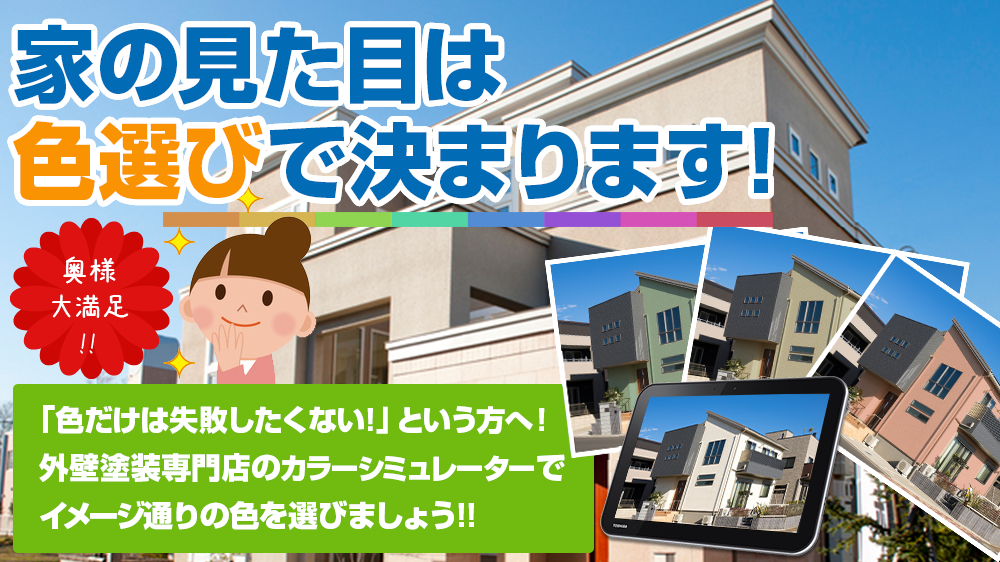 家の見た目は
色選びで決まります!

奥様
大満足
!!

「色だけは失敗したくない!」という方へ!
外壁塗装専門店のカラーシミュレーターで
イメージ通りの色を選びましょう!!

TOSHIBA